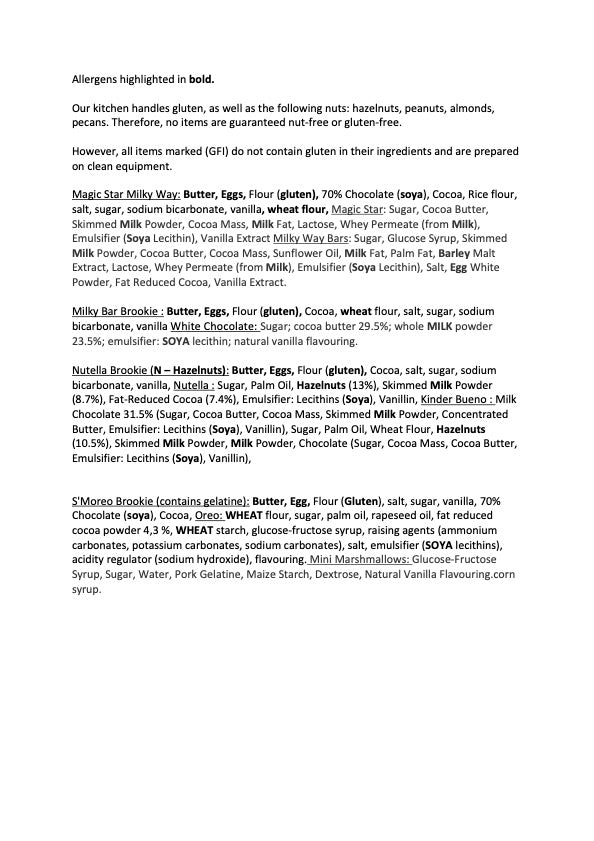 Allergens highlighted in bold.

Our kitchen handles gluten, as well as the following nuts: hazelnuts, peanuts, almonds, pecans. Therefore, no items are guaranteed nut-free or gluten-free.

However, all items marked (GFI) do not contain gluten in their ingredients and are prepared on clean equipment.

Magic Star Milky Way: Butter, Eggs, Flour (gluten), 70% Chocolate (soya), Cocoa, Rice flour, salt, sugar, sodium bicarbonate, vanilla, wheat flour, Magic Star: Sugar, Cocoa Butter, Skimmed Milk Powder, Cocoa Mass, Milk Fat, Lactose, Whey Permeate (from Milk), Emulsifier (Soya Lecithin), Vanilla Extract Milky Way Bars: Sugar, Glucose Syrup, Skimmed Milk Powder, Cocoa Butter, Cocoa Mass, Sunflower Oil, Milk Fat, Palm Fat, Barley Malt Extract, Lactose, Whey Permeate (from Milk), Emulsifier (Soya Lecithin), Salt, Egg White Powder, Fat Reduced Cocoa, Vanilla Extract.

Milky Bar Brookie : Butter, Eggs, Flour (gluten), Cocoa, wheat flour, salt, sugar, sodium bicarbonate, vanilla White Chocolate: Sugar; cocoa butter 29.5%; whole MILK powder 23.5%; emulsifier: SOYA lecithin; natural vanilla flavouring.

Nutella Brookie (N – Hazelnuts): Butter, Eggs, Flour (gluten), Cocoa, salt, sugar, sodium bicarbonate, vanilla, Nutella : Sugar, Palm Oil, Hazelnuts (13%), Skimmed Milk Powder (8.7%), Fat-Reduced Cocoa (7.4%), Emulsifier: Lecithins (Soya), Vanillin, Kinder Bueno : Milk Chocolate 31.5% (Sugar, Cocoa Butter, Cocoa Mass, Skimmed Milk Powder, Concentrated Butter, Emulsifier: Lecithins (Soya), Vanillin), Sugar, Palm Oil, Wheat Flour, Hazelnuts (10.5%), Skimmed Milk Powder, Milk Powder, Chocolate (Sugar, Cocoa Mass, Cocoa Butter, Emulsifier: Lecithins (Soya), Vanillin),

S'Moreo Brookie (contains gelatine): Butter, Egg, Flour (Gluten), salt, sugar, vanilla, 70% Chocolate (soya), Cocoa, Oreo: WHEAT flour, sugar, palm oil, rapeseed oil, fat reduced cocoa powder 4,3 %, WHEAT starch, glucose-fructose syrup, raising agents (ammonium carbonates, potassium carbonates, sodium carbonates), salt, emulsifier (SOYA lecithins), acidity regulator (sodium hydroxide), flavouring. Mini Marshmallows: Glucose-Fructose Syrup, Sugar, Water, Pork Gelatine, Maize Starch, Dextrose, Natural Vanilla Flavouring.corn syrup.